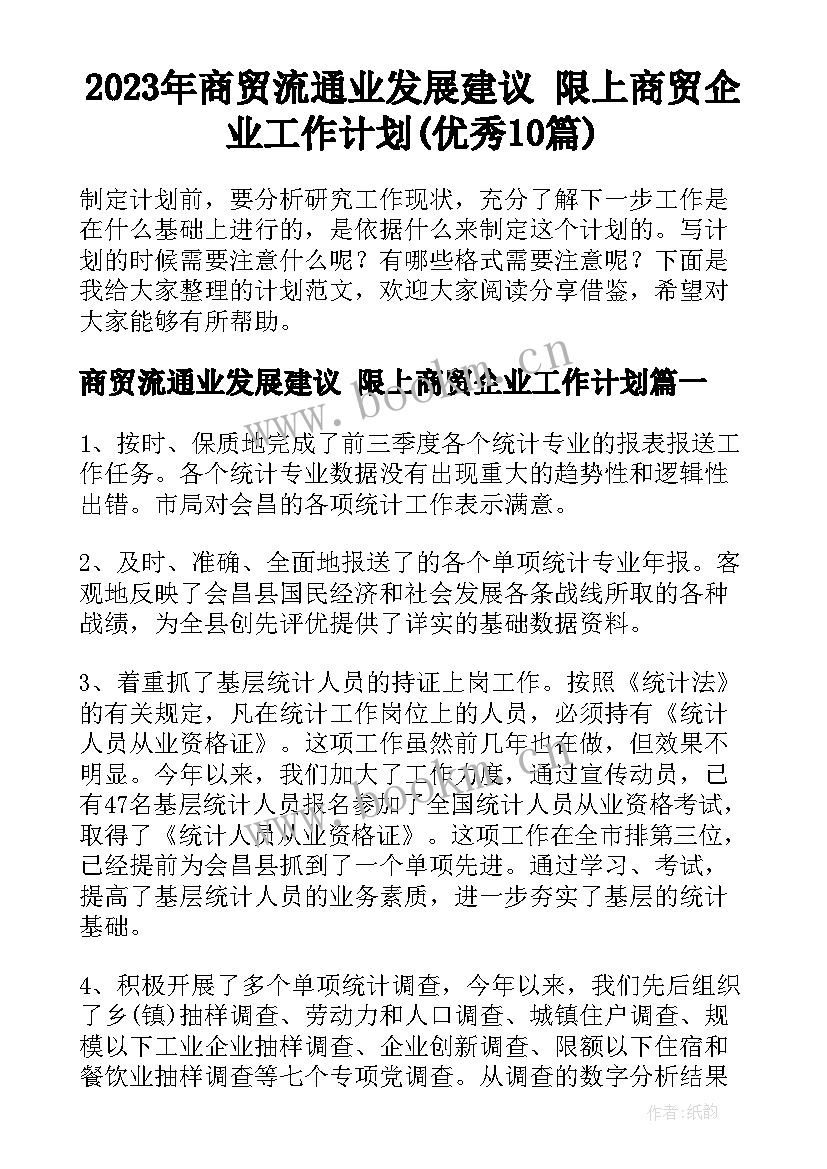 2023年商贸流通业发展建议 限上商贸企业工作计划(优秀10篇)

制定计划前，要分析研究工作现状，充分了解下一步工作是在什么基础上进行的，是依据什么来制定这个计划的。写计划的时候需要注意什么呢？有哪些格式需要注意呢？下面是我给大家整理的计划范文，欢迎大家阅读分享借鉴，希望对大家能够有所帮助。

商贸流通业发展建议 限上商贸企业工作计划篇一

1、按时、保质地完成了前三季度各个统计专业的报表报送工作任务。各个统计专业数据没有出现重大的趋势性和逻辑性出错。市局对会昌的各项统计工作表示满意。

2、及时、准确、全面地报送了的各个单项统计专业年报。客观地反映了会昌县国民经济和社会发展各条战线所取的各种战绩，为全县创先评优提供了详实的基础数据资料。

3、着重抓了基层统计人员的持证上岗工作。按照《统计法》的有关规定，凡在统计工作岗位上的人员，必须持有《统计人员从业资格证》。这项工作虽然前几年也在做，但效果不明显。今年以来，我们加大了工作力度，通过宣传动员，已有47名基层统计人员报名参加了全国统计人员从业资格考试，取得了《统计人员从业资格证》。这项工作在全市排第三位，已经提前为会昌县抓到了一个单项先进。通过学习、考试，提高了基层统计人员的业务素质，进一步夯实了基层的统计基础。

4、积极开展了多个单项统计调查，今年以来，我们先后组织了乡(镇)抽样调查、劳动力和人口调查、城镇住户调查、规模以下工业企业抽样调查、企业创新调查、限额以下住宿和餐饮业抽样调查等七个专项党调查。从调查的数字分析结果

www.bookm.cn

作者:纸韵